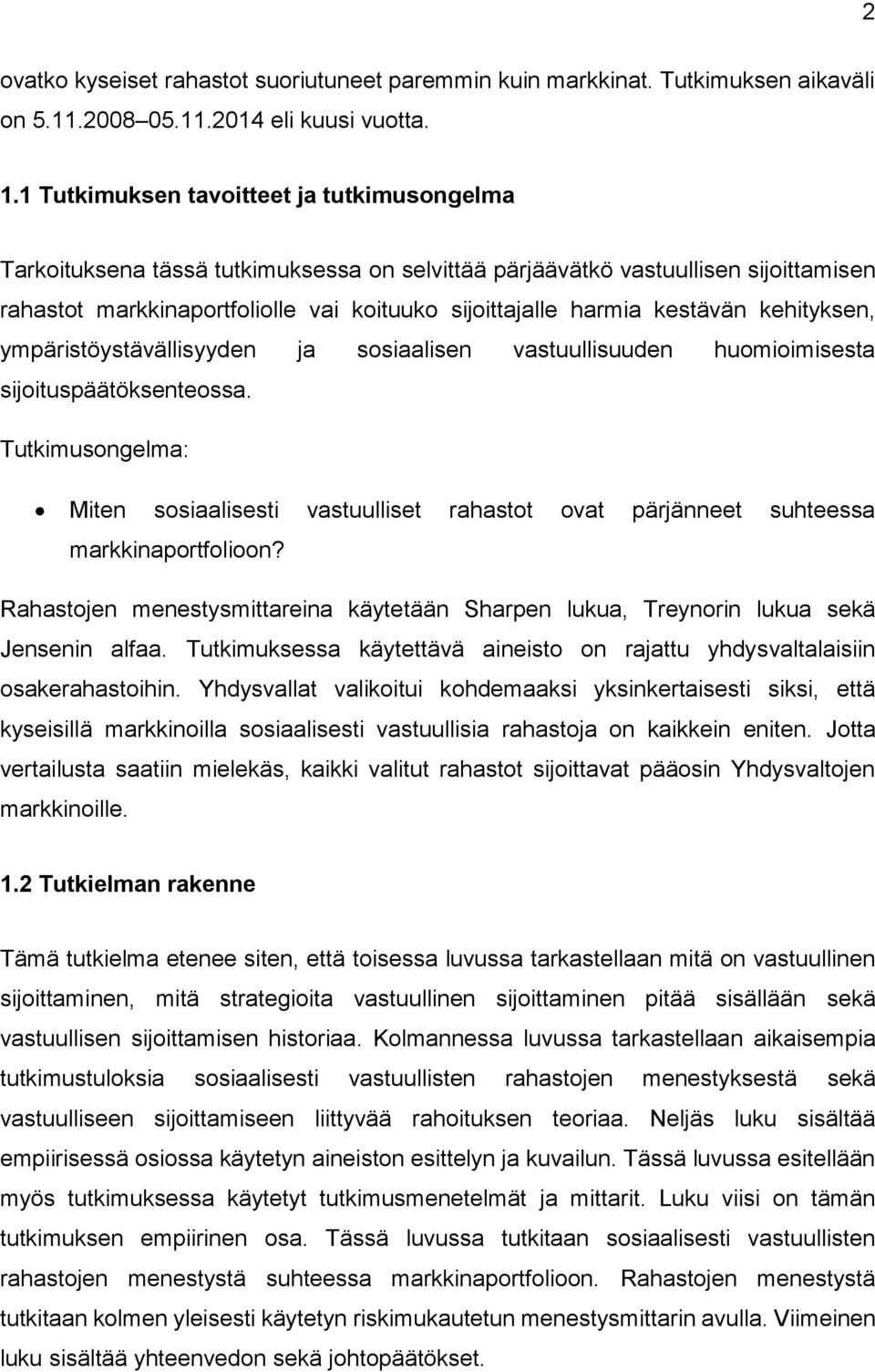 2

ovatko kyseiset rahastot suoriutuneet paremmin kuin markkinat. Tutkimuksen aikaväli on 5.11.2008–05.11.2014 eli kuusi vuotta.

1.1 Tutkimuksen tavoitteet ja tutkimusongelma

Tarkoituksena tässä tutkimuksessa on selvittää pärjäävätkö vastuullisen sijoittamisen rahastot markkinaportfoliolle vai koituuko sijoittajalle harmia kestävän kehityksen, ympäristöystävällisyyden ja sosiaalisen vastuullisuuden huomioimisesta sijoituspäätöksenteossa.

Tutkimusongelma:

• Miten sosiaalisesti vastuulliset rahastot ovat pärjänneet suhteessa markkinaportfolioon?

Rahastojen menestysmittareina käytetään Sharpen lukua, Treynorin lukua sekä Jensenin alfaa. Tutkimuksessa käytettävä aineisto on rajattu yhdysvaltalaisiin osakerahastoihin. Yhdysvallat valikoitui kohdemaaksi yksinkertaisesti siksi, että kyseisillä markkinoilla sosiaalisesti vastuullisia rahastoja on kaikkein eniten. Jotta vertailusta saatiin mielekäs, kaikki valitut rahastot sijoittavat pääosin Yhdysvaltojen markkinoille.

1.2 Tutkielman rakenne

Tämä tutkielma etenee siten, että toisessa luvussa tarkastellaan mitä on vastuullinen sijoittaminen, mitä strategioita vastuullinen sijoittaminen pitää sisällään sekä vastuullisen sijoittamisen historiaa. Kolmannessa luvussa tarkastellaan aikaisempia tutkimustuloksia sosiaalisesti vastuullisten rahastojen menestyksestä sekä vastuulliseen sijoittamiseen liittyvää rahoituksen teoriaa. Neljäs luku sisältää empiirisessä osiossa käytetyn aineiston esittelyn ja kuvailun. Tässä luvussa esitellään myös tutkimuksessa käytetyt tutkimusmenetelmät ja mittarit. Luku viisi on tämän tutkimuksen empiirinen osa. Tässä luvussa tutkitaan sosiaalisesti vastuullisten rahastojen menestystä suhteessa markkinaportfolioon. Rahastojen menestystä tutkitaan kolmen yleisesti käytetyn riskimukautetun menestysmittarin avulla. Viimeinen luku sisältää yhteenvedon sekä johtopäätökset.